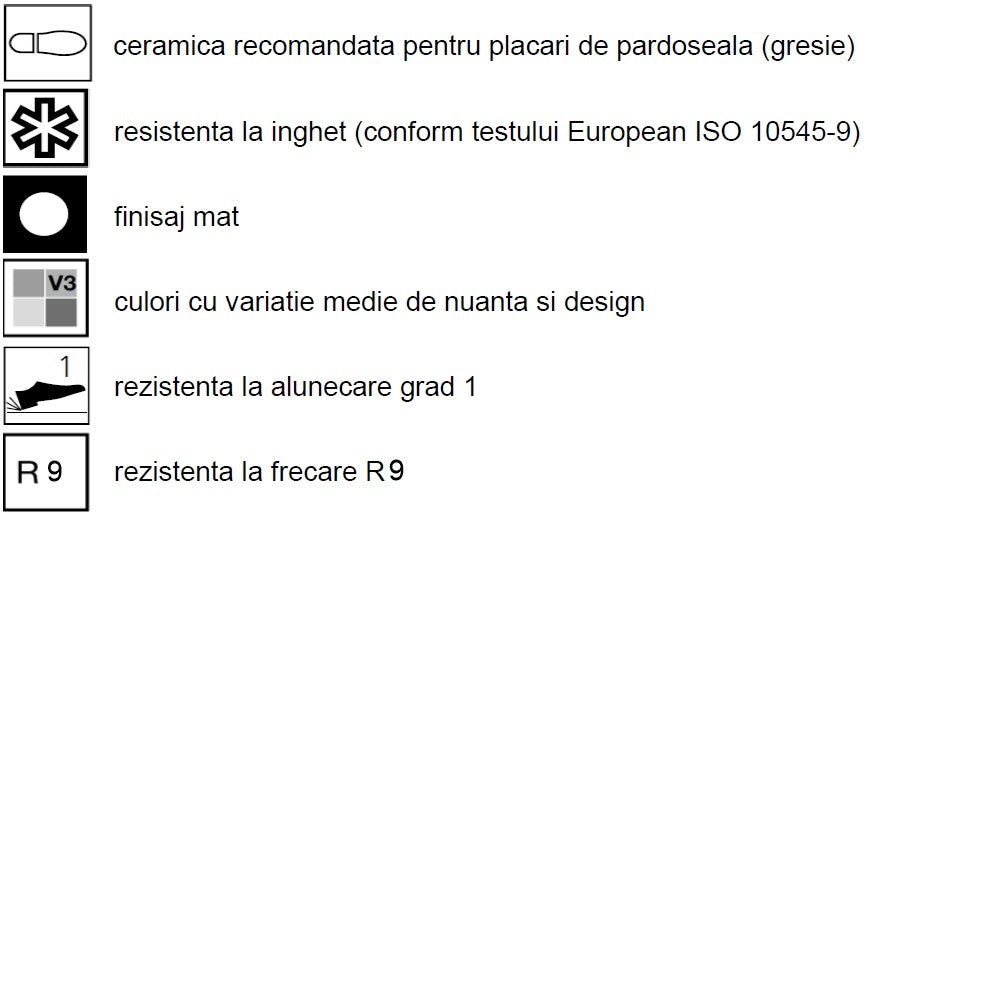 ceramica recomandata pentru placari de pardoseala (gresie)

resistenta la inghet (conform testului European ISO 10545-9)

finisaj mat

V3

culori cu variatie medie de nuanta si design

1

rezistenta la alunecare grad 1

R 9

rezistenta la frecare R9